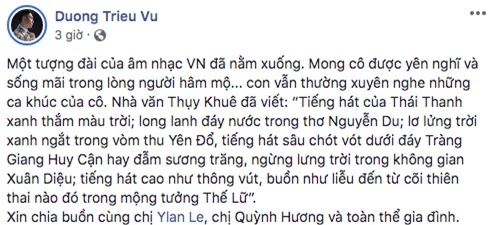 Duong Trieu Vu
3 giờ ·

Một tượng đài của âm nhạc VN đã nằm xuống. Mong cô được yên nghỉ và sống mãi trong lòng người hâm mộ... con vẫn thường xuyên nghe những ca khúc của cô. Nhà văn Thụy Khuê đã viết: "Tiếng hát của Thái Thanh xanh thẳm màu trời; long lanh đáy nước trong thơ Nguyễn Du; lơ lửng trời xanh ngắt trong vòm thu Yên Đổ, tiếng hát sâu chót vót dưới đáy Tràng Giang Huy Cận hay đẫm sương trăng, ngừng lưng trời trong không gian Xuân Diệu; tiếng hát cao như thông vút, buồn như liễu đến từ cõi thiên thai nào đó trong mộng tưởng Thế Lữ".
Xin chia buồn cùng chị Ylan Le, chị Quỳnh Hương và toàn thể gia đình.